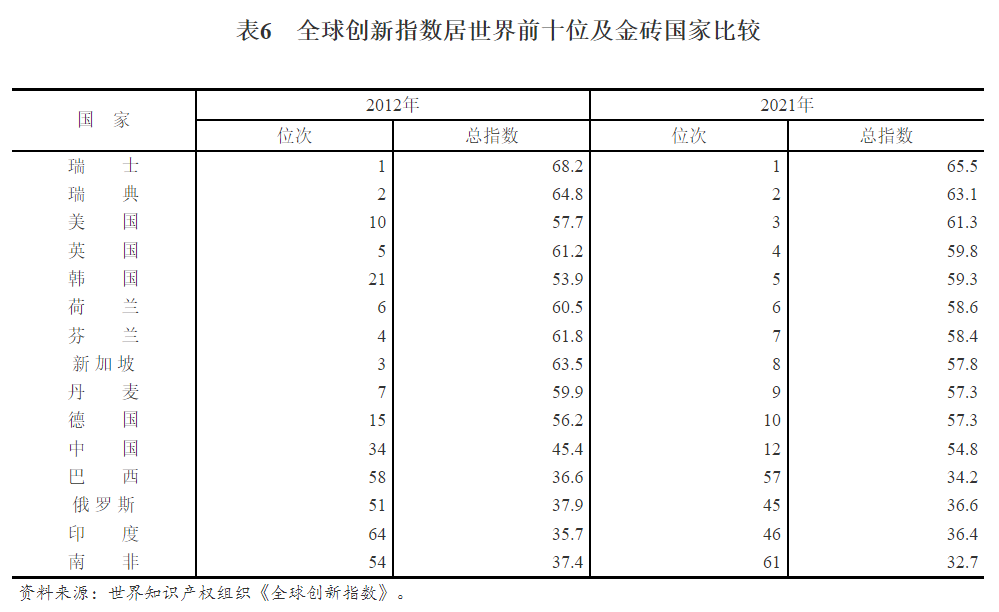 表6　全球创新指数居世界前十位及金砖国家比较

| 国　家 | 2012年 位次 | 2012年 总指数 | 2021年 位次 | 2021年 总指数 |
|---|---|---|---|---|
| 瑞　士 | 1 | 68.2 | 1 | 65.5 |
| 瑞　典 | 2 | 64.8 | 2 | 63.1 |
| 美　国 | 10 | 57.7 | 3 | 61.3 |
| 英　国 | 5 | 61.2 | 4 | 59.8 |
| 韩　国 | 21 | 53.9 | 5 | 59.3 |
| 荷　兰 | 6 | 60.5 | 6 | 58.6 |
| 芬　兰 | 4 | 61.8 | 7 | 58.4 |
| 新加坡 | 3 | 63.5 | 8 | 57.8 |
| 丹　麦 | 7 | 59.9 | 9 | 57.3 |
| 德　国 | 15 | 56.2 | 10 | 57.3 |
| 中　国 | 34 | 45.4 | 12 | 54.8 |
| 巴　西 | 58 | 36.6 | 57 | 34.2 |
| 俄罗斯 | 51 | 37.9 | 45 | 36.6 |
| 印　度 | 64 | 35.7 | 46 | 36.4 |
| 南　非 | 54 | 37.4 | 61 | 32.7 |

资料来源：世界知识产权组织《全球创新指数》。